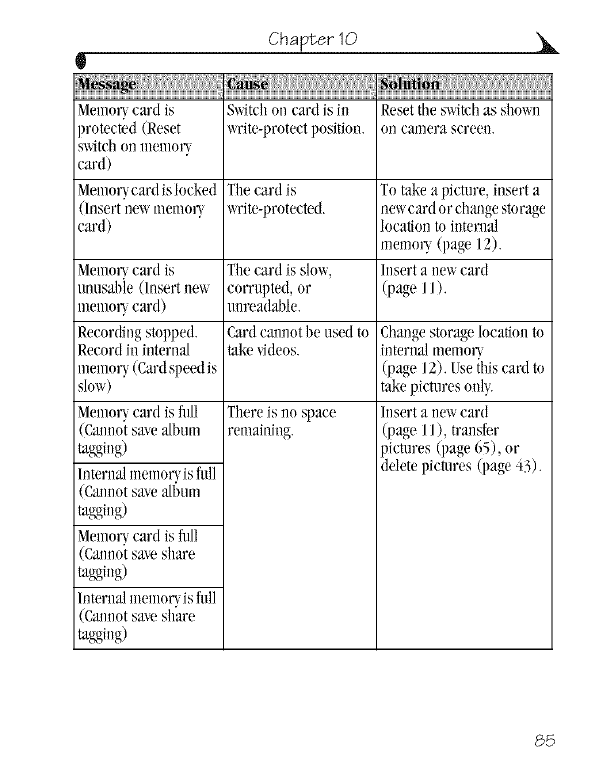 Chapter 10

| Message | Cause | Solution |
|---|---|---|
| Memory card is protected (Reset switch on memory card) | Switch on card is in write-protect position. | Reset the switch as shown on camera screen. |
| Memory card is locked (Insert new memory card) | The card is write-protected. | To take a picture, insert a new card or change storage location to internal memory (page 12). |
| Memory card is unusable (Insert new memory card) | The card is slow, corrupted, or unreadable. | Insert a new card (page 11). |
| Recording stopped. Record in internal memory (Card speed is slow) | Card cannot be used to take videos. | Change storage location to internal memory (page 12). Use this card to take pictures only. |
| Memory card is full (Cannot save album tagging) | There is no space remaining. | Insert a new card (page 11), transfer pictures (page 65), or delete pictures (page 43). |
| Internal memory is full (Cannot save album tagging) | | |
| Memory card is full (Cannot save share tagging) | | |
| Internal memory is full (Cannot save share tagging) | | |

85